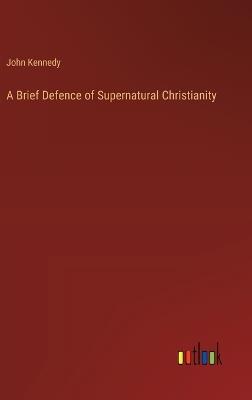 John Kennedy

A Brief Defence of Supernatural Christianity

outlook